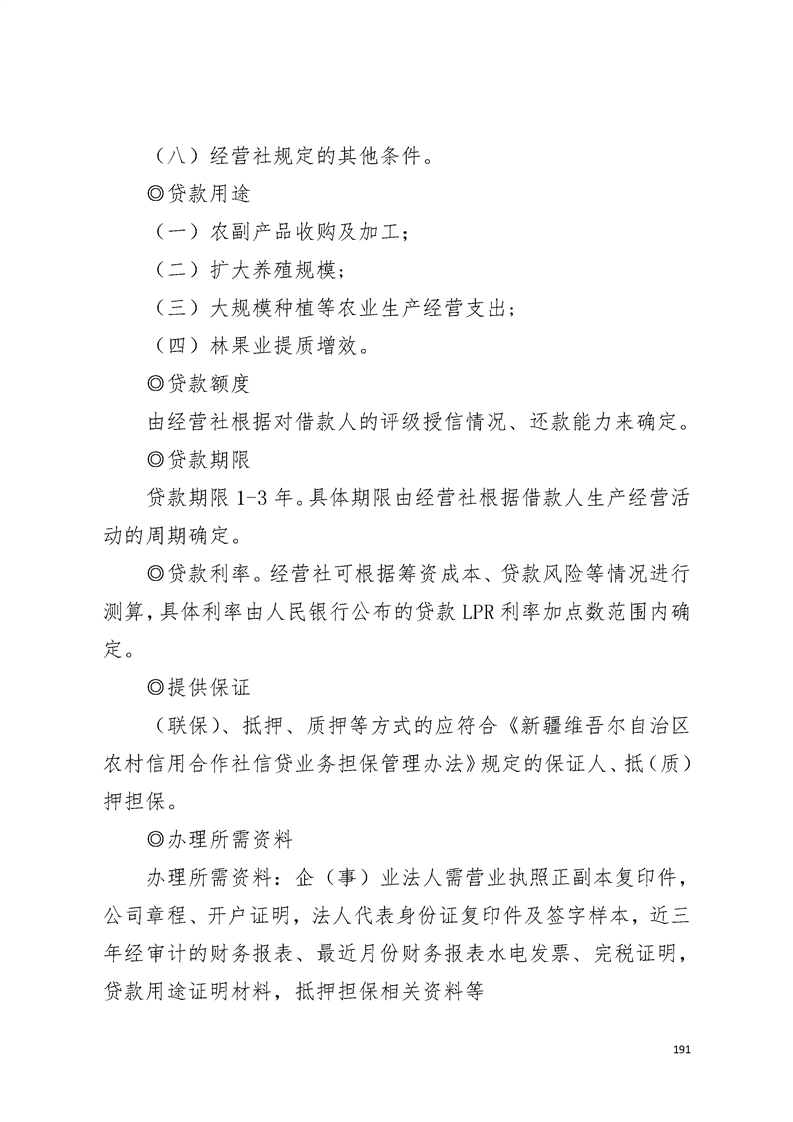 （八）经营社规定的其他条件。

◎贷款用途

（一）农副产品收购及加工；

（二）扩大养殖规模；

（三）大规模种植等农业生产经营支出；

（四）林果业提质增效。

◎贷款额度

由经营社根据对借款人的评级授信情况、还款能力来确定。

◎贷款期限

贷款期限 1-3 年。具体期限由经营社根据借款人生产经营活动的周期确定。

◎贷款利率。经营社可根据筹资成本、贷款风险等情况进行测算，具体利率由人民银行公布的贷款 LPR 利率加点数范围内确定。

◎提供保证

（联保）、抵押、质押等方式的应符合《新疆维吾尔自治区农村信用合作社信贷业务担保管理办法》规定的保证人、抵（质）押担保。

◎办理所需资料

办理所需资料：企（事）业法人需营业执照正副本复印件，公司章程、开户证明，法人代表身份证复印件及签字样本，近三年经审计的财务报表、最近月份财务报表水电发票、完税证明，贷款用途证明材料，抵押担保相关资料等

191